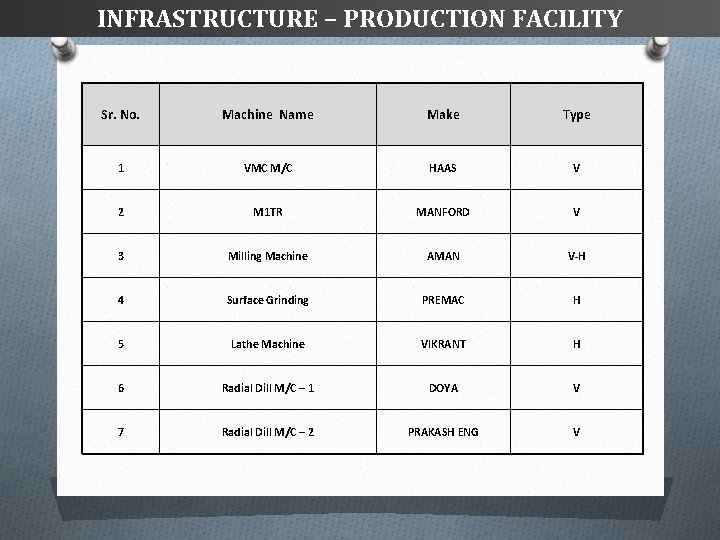 INFRASTRUCTURE – PRODUCTION FACILITY

| Sr. No. | Machine Name | Make | Type |
|---|---|---|---|
| 1 | VMC M/C | HAAS | V |
| 2 | M1TR | MANFORD | V |
| 3 | Milling Machine | AMAN | V-H |
| 4 | Surface Grinding | PREMAC | H |
| 5 | Lathe Machine | VIKRANT | H |
| 6 | Radial Dill M/C – 1 | DOYA | V |
| 7 | Radial Dill M/C – 2 | PRAKASH ENG | V |